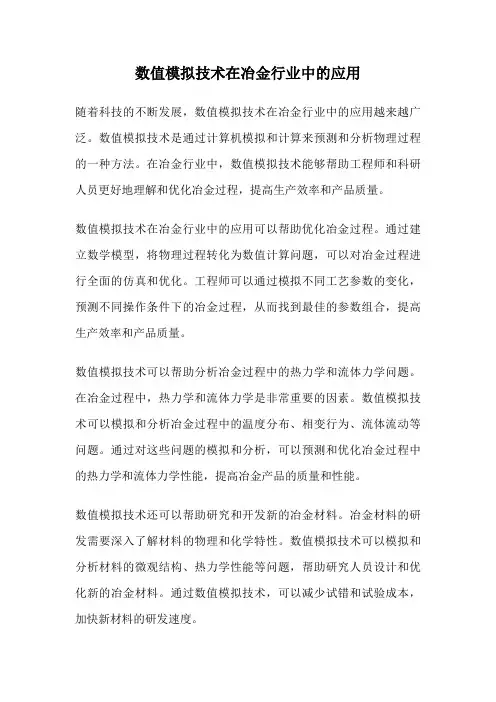 数值模拟技术在冶金行业中的应用

随着科技的不断发展，数值模拟技术在冶金行业中的应用越来越广泛。数值模拟技术是通过计算机模拟和计算来预测和分析物理过程的一种方法。在冶金行业中，数值模拟技术能够帮助工程师和科研人员更好地理解和优化冶金过程，提高生产效率和产品质量。

数值模拟技术在冶金行业中的应用可以帮助优化冶金过程。通过建立数学模型，将物理过程转化为数值计算问题，可以对冶金过程进行全面的仿真和优化。工程师可以通过模拟不同工艺参数的变化，预测不同操作条件下的冶金过程，从而找到最佳的参数组合，提高生产效率和产品质量。

数值模拟技术可以帮助分析冶金过程中的热力学和流体力学问题。在冶金过程中，热力学和流体力学是非常重要的因素。数值模拟技术可以模拟和分析冶金过程中的温度分布、相变行为、流体流动等问题。通过对这些问题的模拟和分析，可以预测和优化冶金过程中的热力学和流体力学性能，提高冶金产品的质量和性能。

数值模拟技术还可以帮助研究和开发新的冶金材料。冶金材料的研发需要深入了解材料的物理和化学特性。数值模拟技术可以模拟和分析材料的微观结构、热力学性能等问题，帮助研究人员设计和优化新的冶金材料。通过数值模拟技术，可以减少试错和试验成本，加快新材料的研发速度。